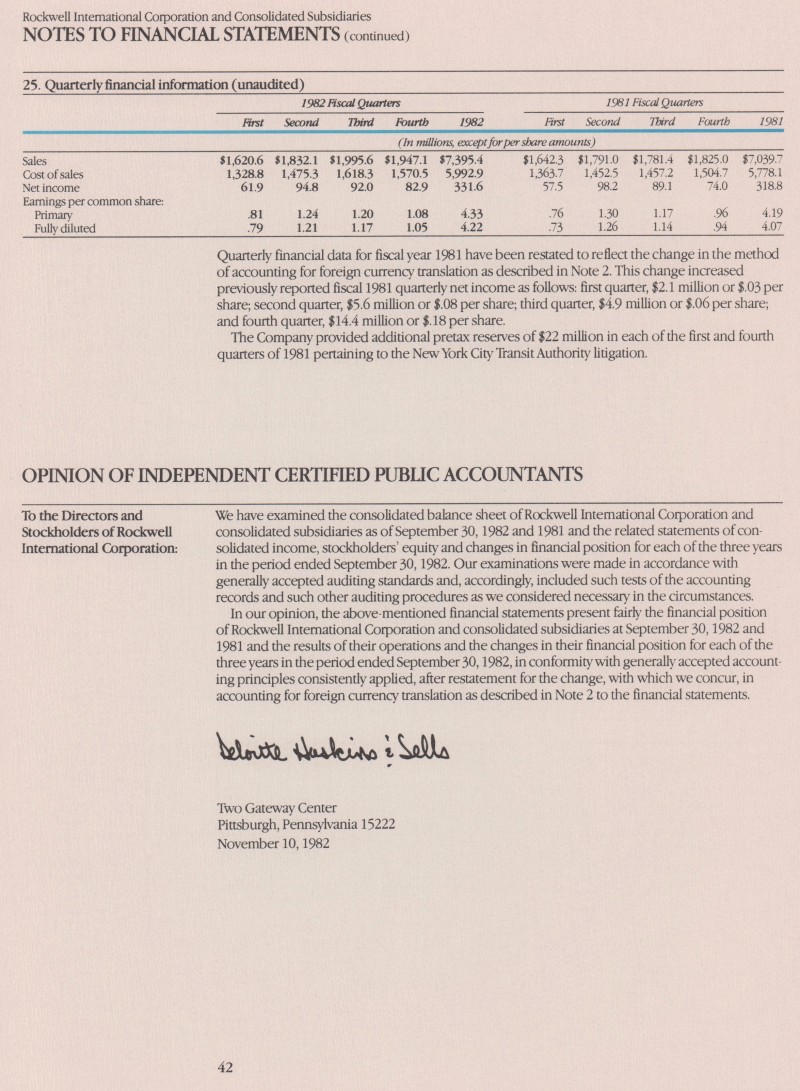 Rockwell International Corporation and Consolidated Subsidiaries
NOTES TO FINANCIAL STATEMENTS (continued)

25. Quarterly financial information (unaudited)

| | 1982 Fiscal Quarters | | | | | 1981 Fiscal Quarters | | | | |
|---|---|---|---|---|---|---|---|---|---|---|
| | First | Second | Third | Fourth | 1982 | First | Second | Third | Fourth | 1981 |
| | (In millions, except for per share amounts) | | | | | | | | | |
| Sales | \$1,620.6 | \$1,832.1 | \$1,995.6 | \$1,947.1 | \$7,395.4 | \$1,642.3 | \$1,791.0 | \$1,781.4 | \$1,825.0 | \$7,039.7 |
| Cost of sales | 1,328.8 | 1,475.3 | 1,618.3 | 1,570.5 | 5,992.9 | 1,363.7 | 1,452.5 | 1,457.2 | 1,504.7 | 5,778.1 |
| Net income | 61.9 | 94.8 | 92.0 | 82.9 | 331.6 | 57.5 | 98.2 | 89.1 | 74.0 | 318.8 |
| Earnings per common share: | | | | | | | | | | |
| Primary | .81 | 1.24 | 1.20 | 1.08 | 4.33 | .76 | 1.30 | 1.17 | .96 | 4.19 |
| Fully diluted | .79 | 1.21 | 1.17 | 1.05 | 4.22 | .73 | 1.26 | 1.14 | .94 | 4.07 |

Quarterly financial data for fiscal year 1981 have been restated to reflect the change in the method of accounting for foreign currency translation as described in Note 2. This change increased previously reported fiscal 1981 quarterly net income as follows: first quarter, \$2.1 million or \$.03 per share; second quarter, \$5.6 million or \$.08 per share; third quarter, \$4.9 million or \$.06 per share; and fourth quarter, \$14.4 million or \$.18 per share.
The Company provided additional pretax reserves of \$22 million in each of the first and fourth quarters of 1981 pertaining to the New York City Transit Authority litigation.

OPINION OF INDEPENDENT CERTIFIED PUBLIC ACCOUNTANTS

To the Directors and Stockholders of Rockwell International Corporation:

We have examined the consolidated balance sheet of Rockwell International Corporation and consolidated subsidiaries as of September 30, 1982 and 1981 and the related statements of consolidated income, stockholders' equity and changes in financial position for each of the three years in the period ended September 30, 1982. Our examinations were made in accordance with generally accepted auditing standards and, accordingly, included such tests of the accounting records and such other auditing procedures as we considered necessary in the circumstances.
In our opinion, the above-mentioned financial statements present fairly the financial position of Rockwell International Corporation and consolidated subsidiaries at September 30, 1982 and 1981 and the results of their operations and the changes in their financial position for each of the three years in the period ended September 30, 1982, in conformity with generally accepted accounting principles consistently applied, after restatement for the change, with which we concur, in accounting for foreign currency translation as described in Note 2 to the financial statements.

Deloitte Haskins & Sells

Two Gateway Center
Pittsburgh, Pennsylvania 15222
November 10, 1982

42